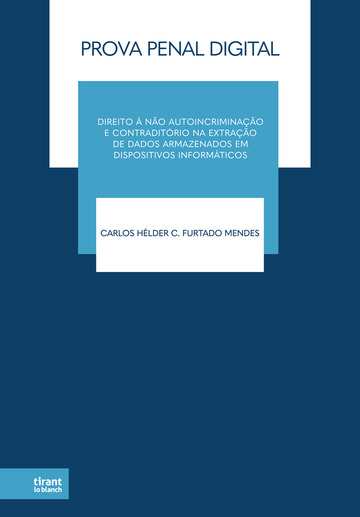 PROVA PENAL DIGITAL

DIREITO À NÃO AUTOINCRIMINAÇÃO E CONTRADITÓRIO NA EXTRAÇÃO DE DADOS ARMAZENADOS EM DISPOSITIVOS INFORMÁTICOS

CARLOS HÉLDER C. FURTADO MENDES

tirant lo blanch